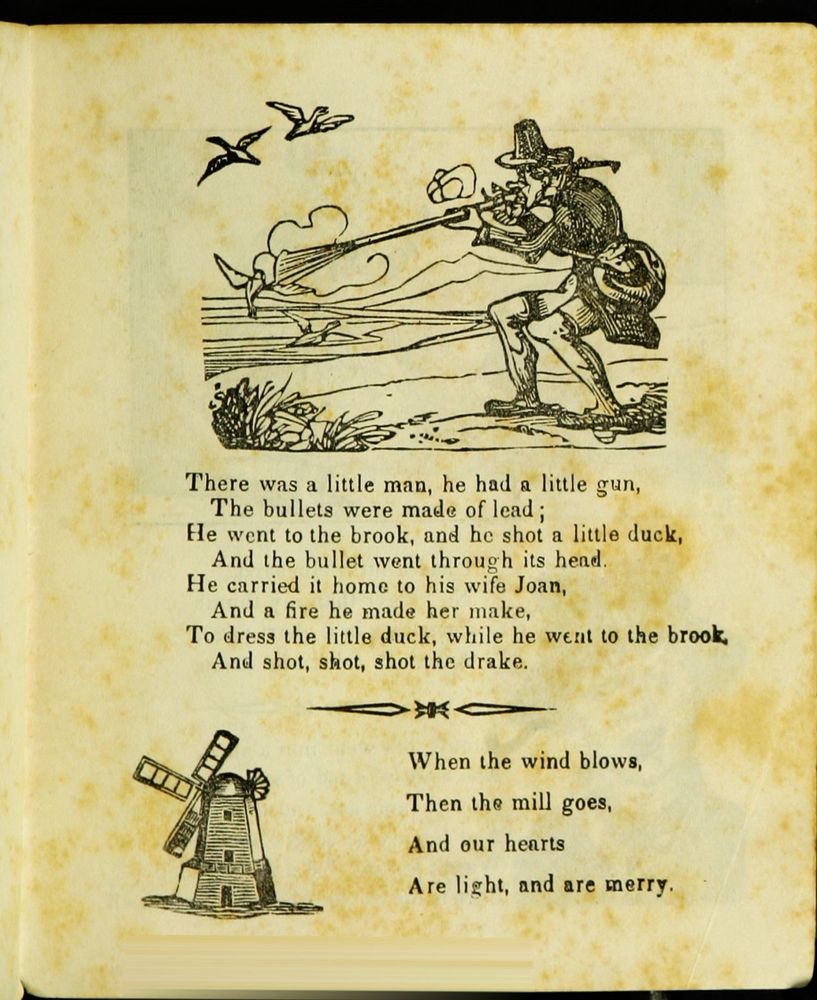 There was a little man, he had a little gun,
The bullets were made of lead;
He went to the brook, and he shot a little duck,
And the bullet went through its head.
He carried it home to his wife Joan,
And a fire he made her make,
To dress the little duck, while he went to the brook,
And shot, shot, shot the drake.

When the wind blows,
Then the mill goes,
And our hearts
Are light, and are merry.